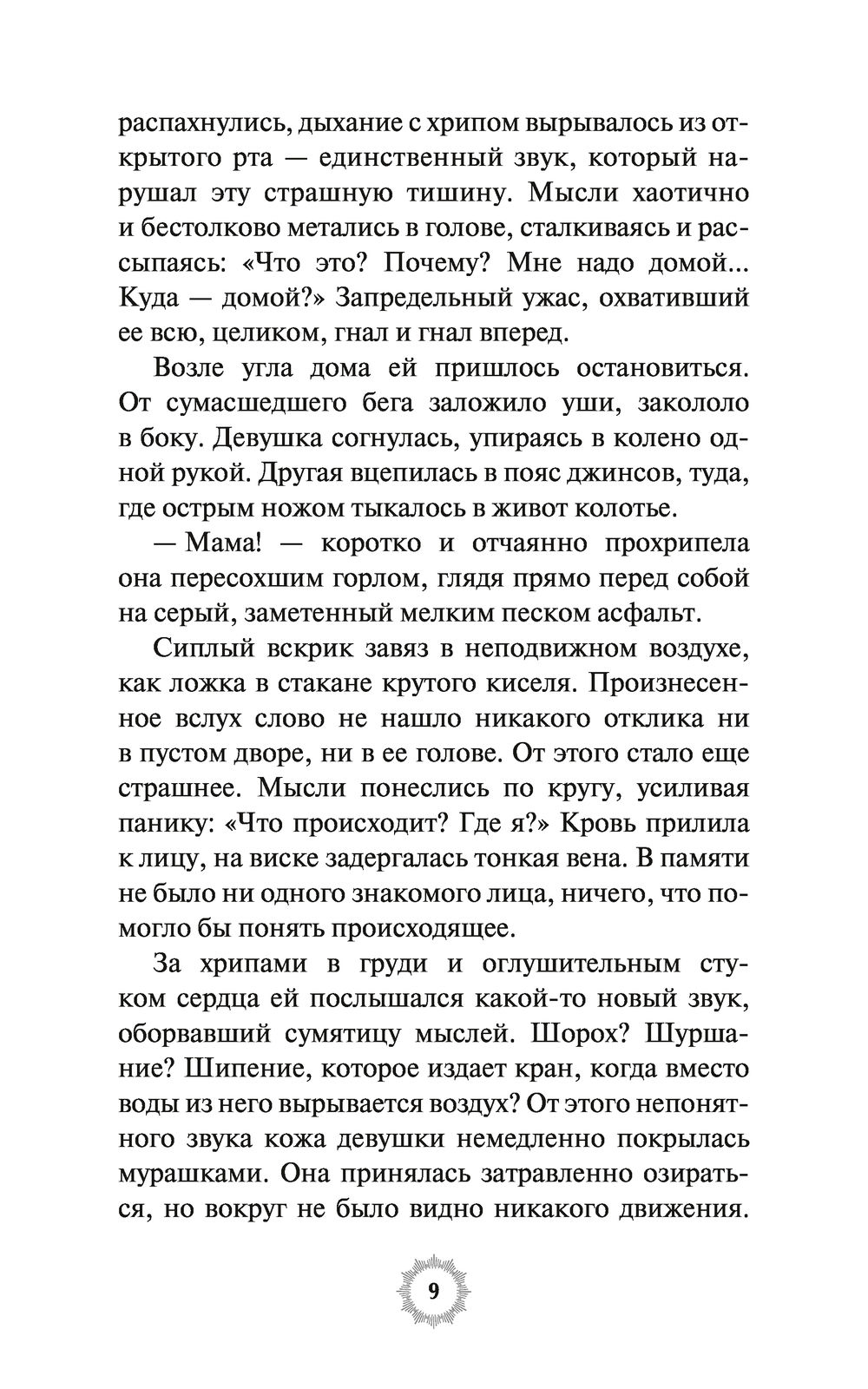 распахнулись, дыхание с хрипом вырывалось из открытого рта — единственный звук, который нарушал эту страшную тишину. Мысли хаотично и бестолково метались в голове, сталкиваясь и рассыпаясь: «Что это? Почему? Мне надо домой... Куда — домой?» Запредельный ужас, охвативший ее всю, целиком, гнал и гнал вперед.

Возле угла дома ей пришлось остановиться. От сумасшедшего бега заложило уши, закололо в боку. Девушка согнулась, упираясь в колено одной рукой. Другая вцепилась в пояс джинсов, туда, где острым ножом тыкалось в живот колотье.

— Мама! — коротко и отчаянно прохрипела она пересохшим горлом, глядя прямо перед собой на серый, заметенный мелким песком асфальт.

Сиплый вскрик завяз в неподвижном воздухе, как ложка в стакане крутого киселя. Произнесенное вслух слово не нашло никакого отклика ни в пустом дворе, ни в ее голове. От этого стало еще страшнее. Мысли понеслись по кругу, усиливая панику: «Что происходит? Где я?» Кровь прилила к лицу, на виске задергалась тонкая вена. В памяти не было ни одного знакомого лица, ничего, что помогло бы понять происходящее.

За хрипами в груди и оглушительным стуком сердца ей послышался какой-то новый звук, оборвавший сумятицу мыслей. Шорох? Шуршание? Шипение, которое издает кран, когда вместо воды из него вырывается воздух? От этого непонятного звука кожа девушки немедленно покрылась мурашками. Она принялась затравленно озираться, но вокруг не было видно никакого движения.

9